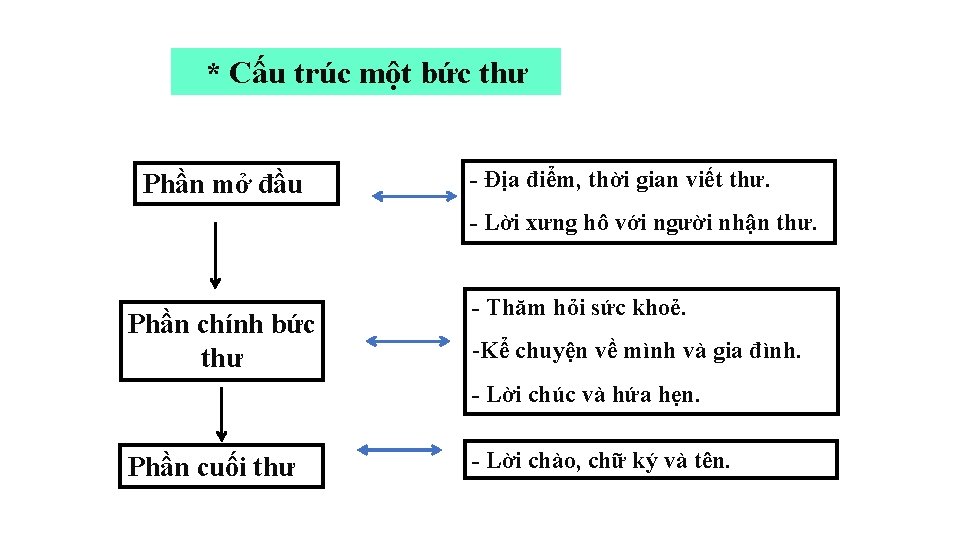 * Cấu trúc một bức thư

Phần mở đầu

- Địa điểm, thời gian viết thư.

- Lời xưng hô với người nhận thư.

Phần chính bức thư

- Thăm hỏi sức khoẻ.

-Kể chuyện về mình và gia đình.

- Lời chúc và hứa hẹn.

Phần cuối thư

- Lời chào, chữ ký và tên.